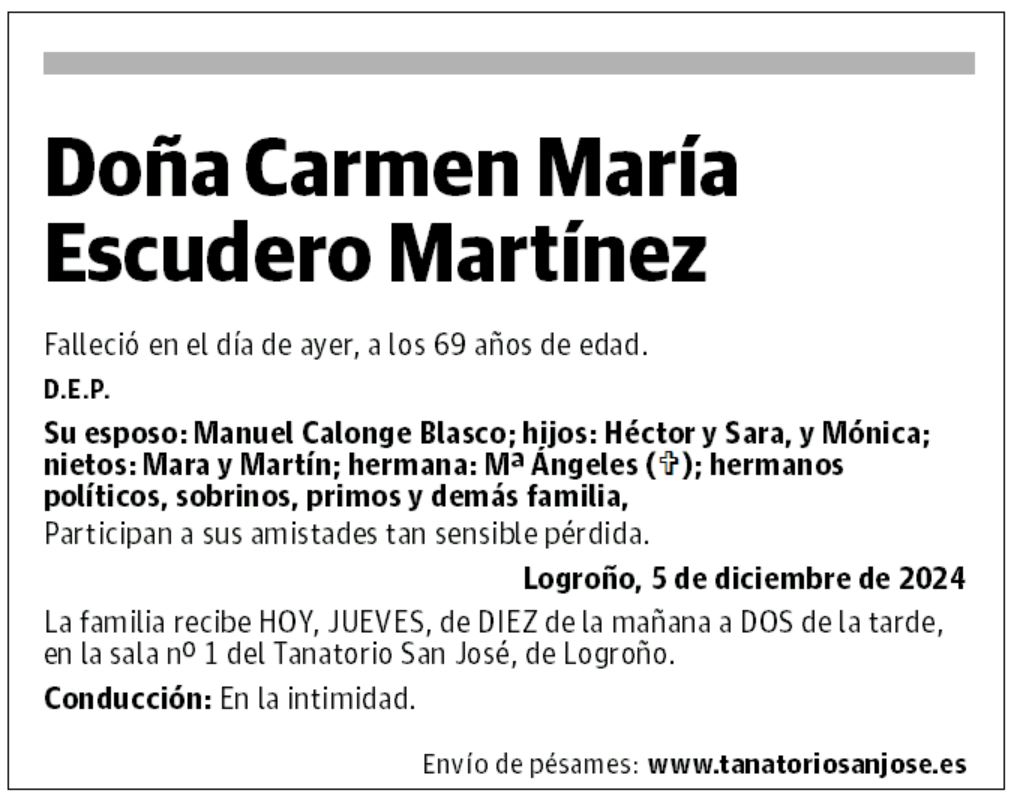 Doña Carmen María Escudero Martínez

Falleció en el día de ayer, a los 69 años de edad.

D.E.P.

Su esposo: Manuel Calonge Blasco; hijos: Héctor y Sara, y Mónica; nietos: Mara y Martín; hermana: Mª Ángeles (✞); hermanos políticos, sobrinos, primos y demás familia,
Participan a sus amistades tan sensible pérdida.

Logroño, 5 de diciembre de 2024

La familia recibe HOY, JUEVES, de DIEZ de la mañana a DOS de la tarde, en la sala nº 1 del Tanatorio San José, de Logroño.

Conducción: En la intimidad.

Envío de pésames: www.tanatoriosanjose.es